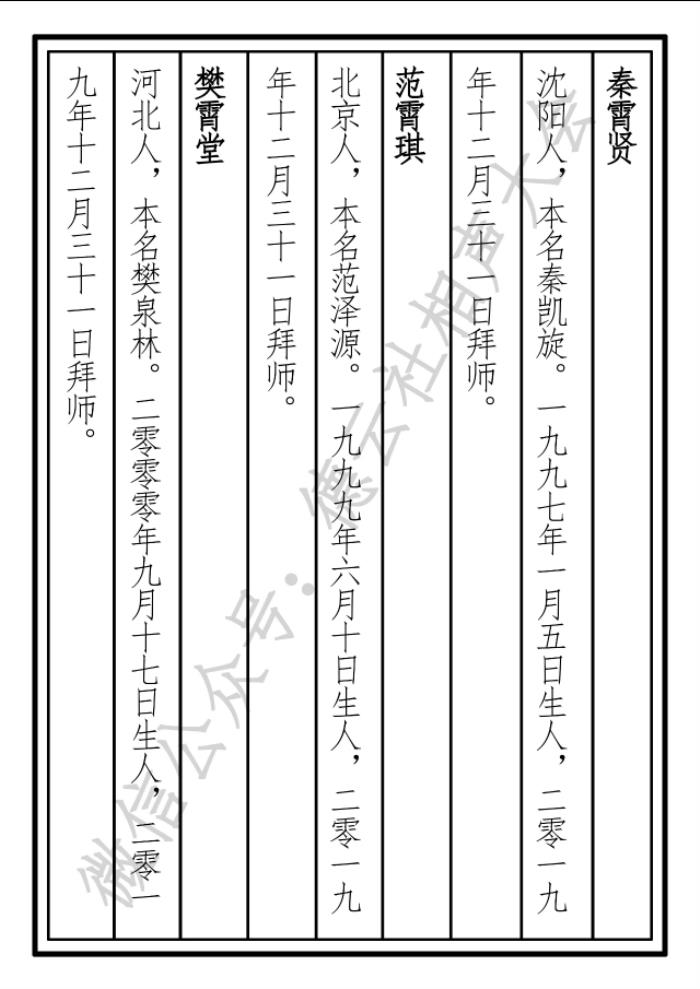 秦霄贤

沈阳人，本名秦凯旋。一九九七年一月五日生人，二零一九年十二月三十一日拜师。

范霄琪

北京人，本名范泽源。一九九九年六月十日生人，二零一九年十二月三十一日拜师。

樊霄堂

河北人，本名樊泉林。二零零零年九月十七日生人，二零一九年十二月三十一日拜师。

微信公众号：德云社相声大全